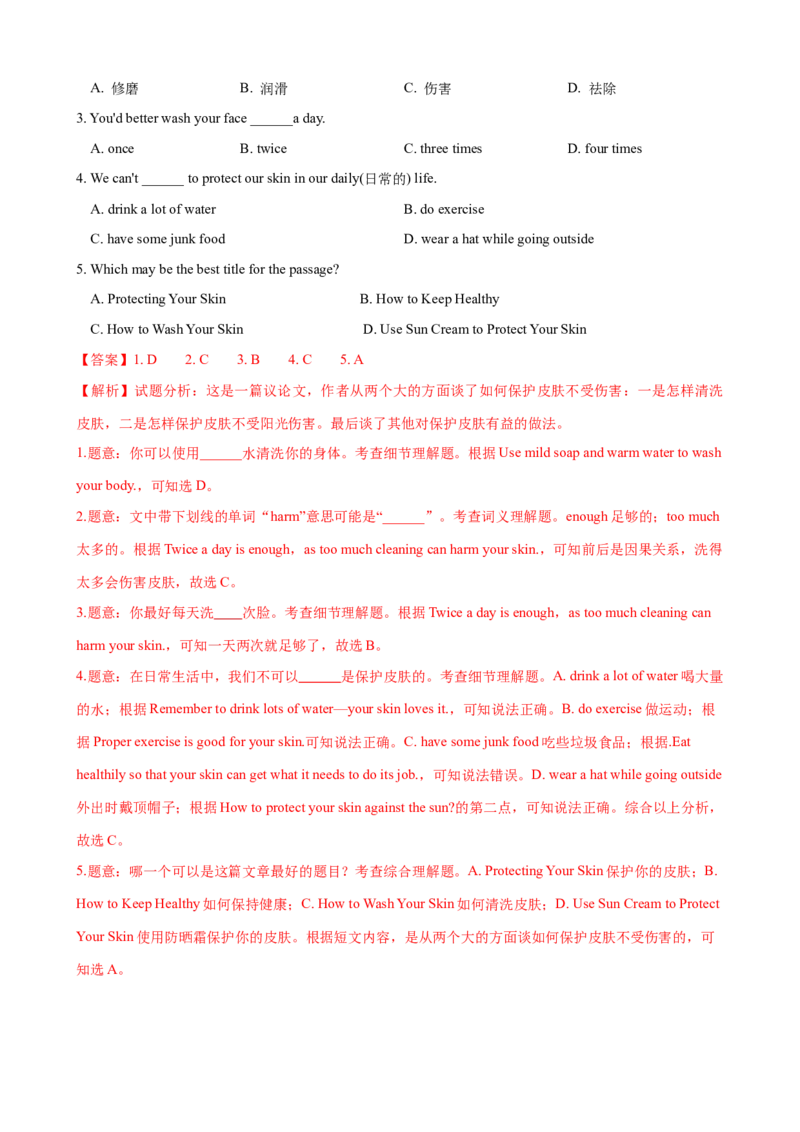 A. 修磨　　B. 润滑　　C. 伤害　　D. 祛除

3. You'd better wash your face ______a day.

A. once　　B. twice　　C. three times　　D. four times

4. We can't ______ to protect our skin in our daily(日常的) life.

A. drink a lot of water　　B. do exercise

C. have some junk food　　D. wear a hat while going outside

5. Which may be the best title for the passage?

A. Protecting Your Skin　　B. How to Keep Healthy

C. How to Wash Your Skin　　D. Use Sun Cream to Protect Your Skin

【答案】1. D　2. C　3. B　4. C　5. A

【解析】试题分析：这是一篇议论文，作者从两个大的方面谈了如何保护皮肤不受伤害：一是怎样清洗皮肤，二是怎样保护皮肤不受阳光伤害。最后谈了其他对保护皮肤有益的做法。

1.题意：你可以使用______水清洗你的身体。考查细节理解题。根据 Use mild soap and warm water to wash your body.，可知选 D。

2.题意：文中带下划线的单词“harm”意思可能是“______”。考查词义理解题。enough 足够的；too much 太多的。根据 Twice a day is enough，as too much cleaning can harm your skin.，可知前后是因果关系，洗得太多会伤害皮肤，故选 C。

3.题意：你最好每天洗____次脸。考查细节理解题。根据 Twice a day is enough，as too much cleaning can harm your skin.，可知一天两次就足够了，故选 B。

4.题意：在日常生活中，我们不可以______是保护皮肤的。考查细节理解题。A. drink a lot of water 喝大量的水；根据 Remember to drink lots of water—your skin loves it.，可知说法正确。B. do exercise 做运动；根据 Proper exercise is good for your skin.可知说法正确。C. have some junk food 吃些垃圾食品；根据.Eat healthily so that your skin can get what it needs to do its job.，可知说法错误。D. wear a hat while going outside 外出时戴顶帽子；根据 How to protect your skin against the sun?的第二点，可知说法正确。综合以上分析，故选 C。

5.题意：哪一个可以是这篇文章最好的题目？考查综合理解题。A. Protecting Your Skin 保护你的皮肤；B. How to Keep Healthy 如何保持健康；C. How to Wash Your Skin 如何清洗皮肤；D. Use Sun Cream to Protect Your Skin 使用防晒霜保护你的皮肤。根据短文内容，是从两个大的方面谈如何保护皮肤不受伤害的，可知选 A。